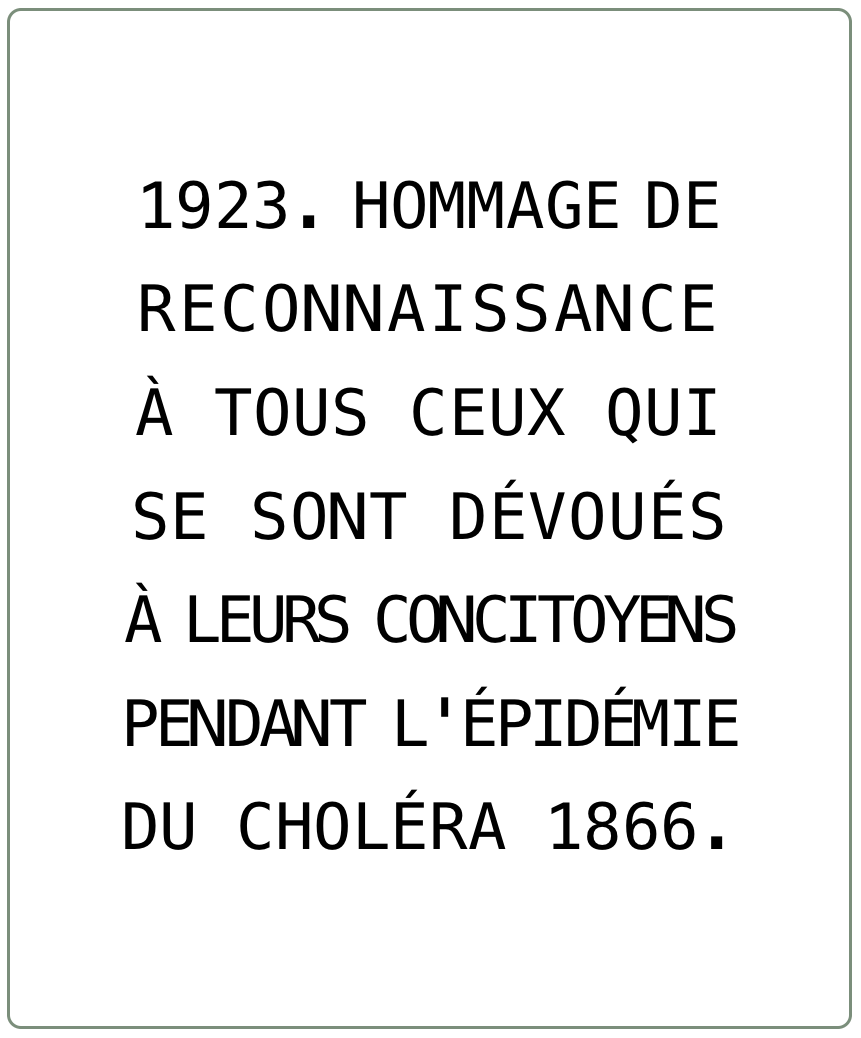 1923. HOMMAGE DE RECONNAISSANCE À TOUS CEUX QUI SE SONT DÉVOUÉS À LEURS CONCITOYENS PENDANT L'ÉPIDÉMIE DU CHOLÉRA 1866.